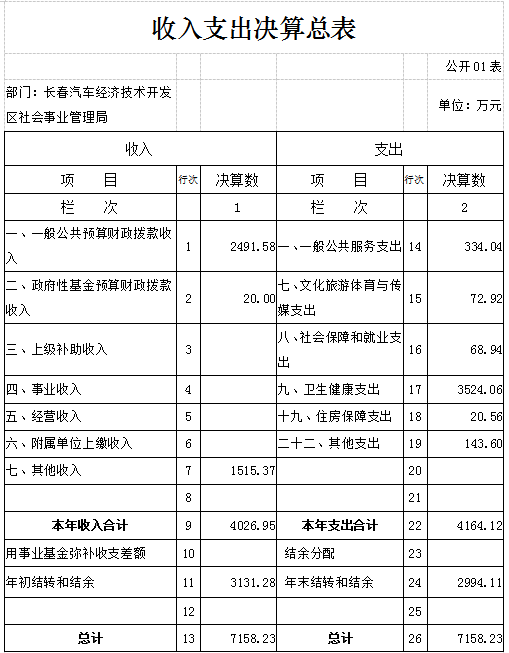 收入支出决算总表

公开01表

部门：长春汽车经济技术开发区社会事业管理局

单位：万元

| 收入 | | | 支出 | | |
|---|---|---|---|---|---|
| 项　目 | 行次 | 决算数 | 项　目 | 行次 | 决算数 |
| 栏　次 | | 1 | 栏　次 | | 2 |
| 一、一般公共预算财政拨款收入 | 1 | 2491.58 | 一、一般公共服务支出 | 14 | 334.04 |
| 二、政府性基金预算财政拨款收入 | 2 | 20.00 | 七、文化旅游体育与传媒支出 | 15 | 72.92 |
| 三、上级补助收入 | 3 | | 八、社会保障和就业支出 | 16 | 68.94 |
| 四、事业收入 | 4 | | 九、卫生健康支出 | 17 | 3524.06 |
| 五、经营收入 | 5 | | 十九、住房保障支出 | 18 | 20.56 |
| 六、附属单位上缴收入 | 6 | | 二十二、其他支出 | 19 | 143.60 |
| 七、其他收入 | 7 | 1515.37 | | 20 | |
| | 8 | | | 21 | |
| 本年收入合计 | 9 | 4026.95 | 本年支出合计 | 22 | 4164.12 |
| 用事业基金弥补收支差额 | 10 | | 结余分配 | 23 | |
| 年初结转和结余 | 11 | 3131.28 | 年末结转和结余 | 24 | 2994.11 |
| | 12 | | | 25 | |
| 总计 | 13 | 7158.23 | 总计 | 26 | 7158.23 |